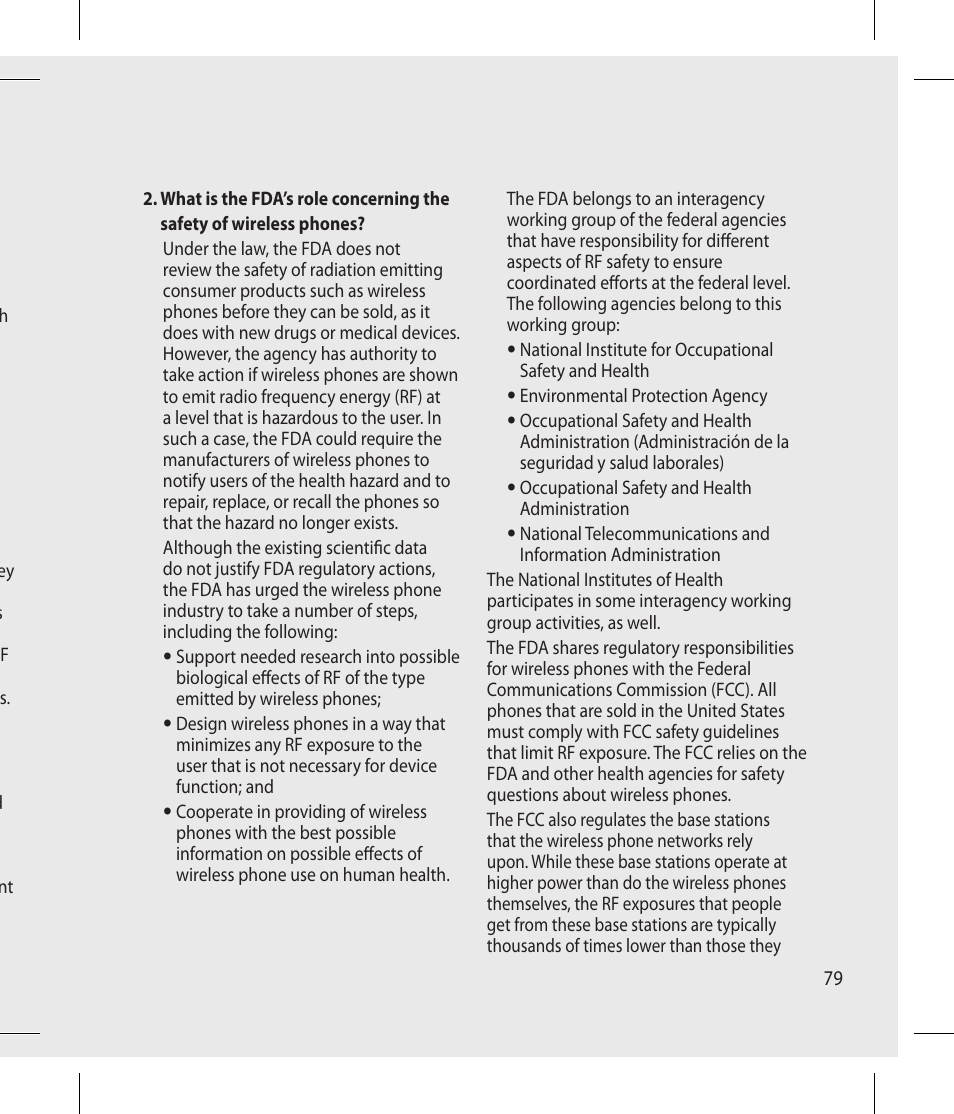 h

ey

s

F

s.

l

nt

2. What is the FDA's role concerning the safety of wireless phones?

Under the law, the FDA does not review the safety of radiation emitting consumer products such as wireless phones before they can be sold, as it does with new drugs or medical devices. However, the agency has authority to take action if wireless phones are shown to emit radio frequency energy (RF) at a level that is hazardous to the user. In such a case, the FDA could require the manufacturers of wireless phones to notify users of the health hazard and to repair, replace, or recall the phones so that the hazard no longer exists.

Although the existing scientific data do not justify FDA regulatory actions, the FDA has urged the wireless phone industry to take a number of steps, including the following:

• Support needed research into possible biological effects of RF of the type emitted by wireless phones;

• Design wireless phones in a way that minimizes any RF exposure to the user that is not necessary for device function; and

• Cooperate in providing of wireless phones with the best possible information on possible effects of wireless phone use on human health.

The FDA belongs to an interagency working group of the federal agencies that have responsibility for different aspects of RF safety to ensure coordinated efforts at the federal level. The following agencies belong to this working group:

• National Institute for Occupational Safety and Health

• Environmental Protection Agency

• Occupational Safety and Health Administration (Administración de la seguridad y salud laborales)

• Occupational Safety and Health Administration

• National Telecommunications and Information Administration

The National Institutes of Health participates in some interagency working group activities, as well.

The FDA shares regulatory responsibilities for wireless phones with the Federal Communications Commission (FCC). All phones that are sold in the United States must comply with FCC safety guidelines that limit RF exposure. The FCC relies on the FDA and other health agencies for safety questions about wireless phones.

The FCC also regulates the base stations that the wireless phone networks rely upon. While these base stations operate at higher power than do the wireless phones themselves, the RF exposures that people get from these base stations are typically thousands of times lower than those they

79